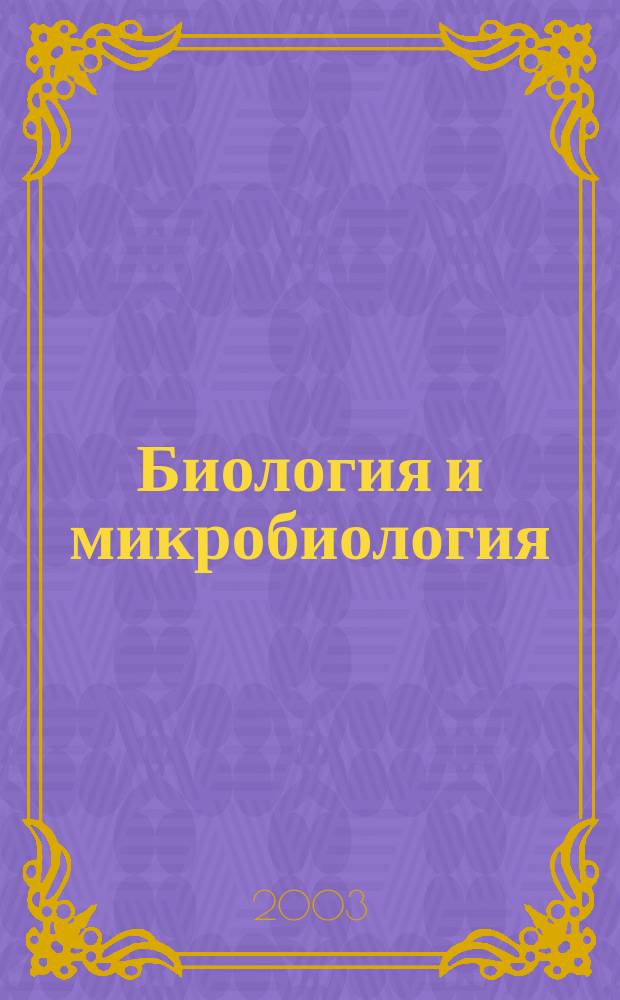 Биология и микробиология

2003